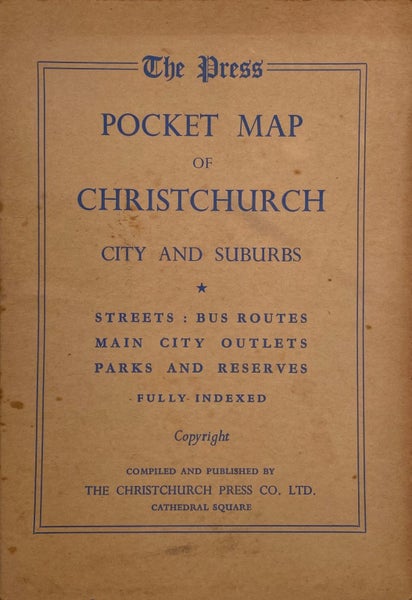 The Press

POCKET MAP

OF

CHRISTCHURCH

CITY AND SUBURBS

★

STREETS : BUS ROUTES

MAIN CITY OUTLETS

PARKS AND RESERVES

FULLY INDEXED

Copyright

COMPILED AND PUBLISHED BY

THE CHRISTCHURCH PRESS CO. LTD.

CATHEDRAL SQUARE